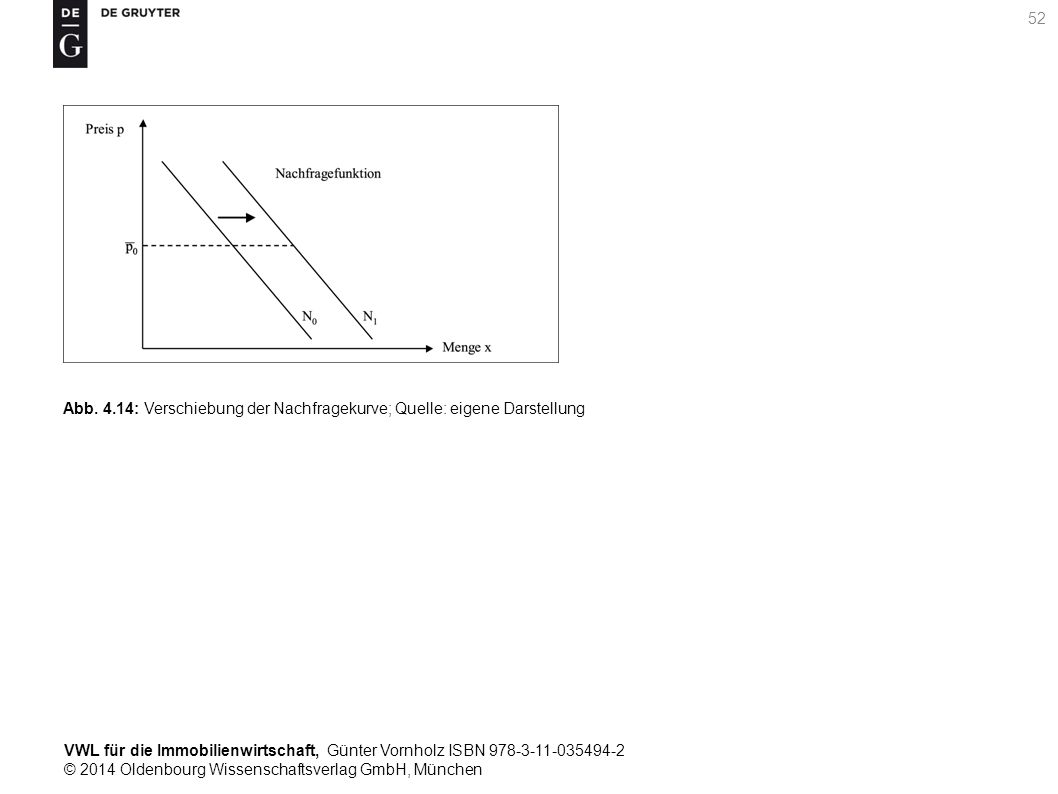 DE G DE GRUYTER

52

Preis p

Nachfragefunktion

$\overline{p}_0$

$N_0$

$N_1$

Menge x

Abb. 4.14: Verschiebung der Nachfragekurve; Quelle: eigene Darstellung

VWL für die Immobilienwirtschaft, Günter Vornholz ISBN 978-3-11-035494-2
© 2014 Oldenbourg Wissenschaftsverlag GmbH, München